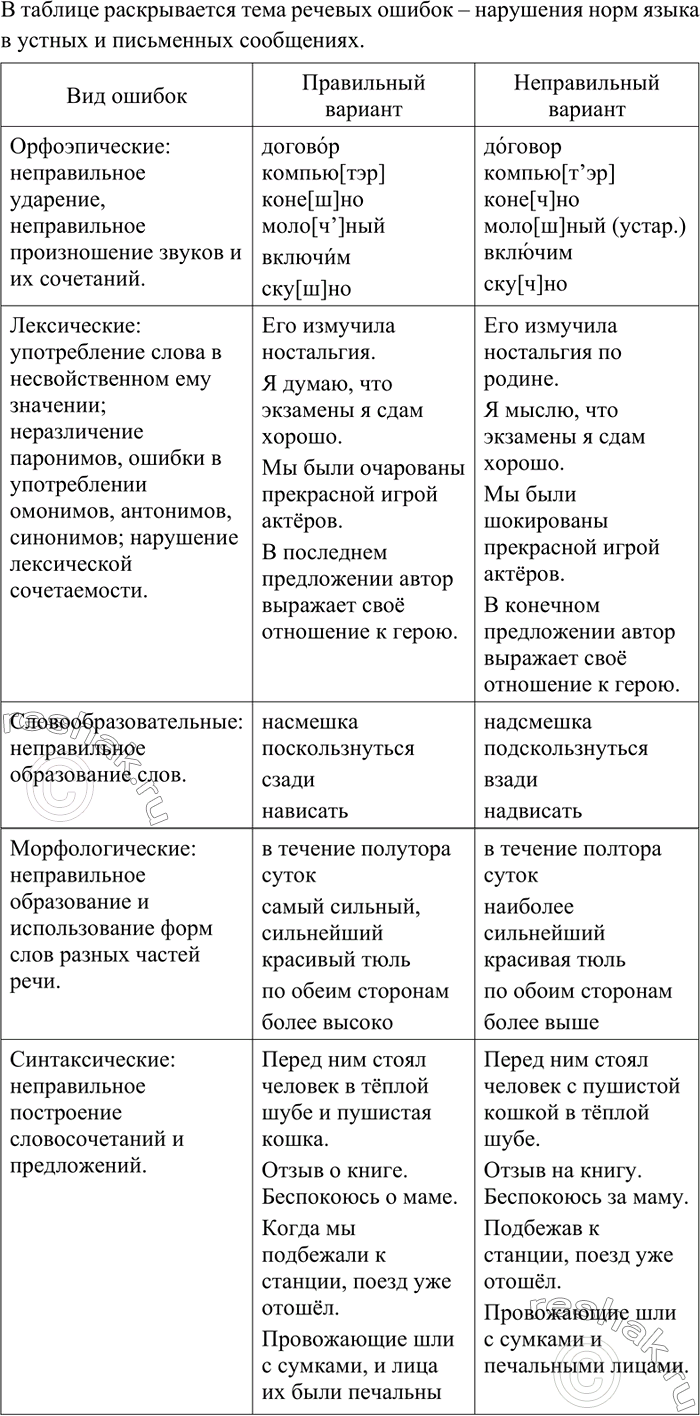 В таблице раскрывается тема речевых ошибок – нарушения норм языка в устных и письменных сообщениях.

| Вид ошибок | Правильный вариант | Неправильный вариант |
|---|---|---|
| Орфоэпические: неправильное ударение, неправильное произношение звуков и их сочетаний. | догово́р компью[тэр] коне[ш]но моло[ч']ный включи́м ску[ш]но | до́говор компью[т'эр] коне[ч]но моло[ш]ный (устар.) вклю́чим ску[ч]но |
| Лексические: употребление слова в несвойственном ему значении; неразличение паронимов, ошибки в употреблении омонимов, антонимов, синонимов; нарушение лексической сочетаемости. | Его измучила ностальгия. Я думаю, что экзамены я сдам хорошо. Мы были очарованы прекрасной игрой актёров. В последнем предложении автор выражает своё отношение к герою. | Его измучила ностальгия по родине. Я мыслю, что экзамены я сдам хорошо. Мы были шокированы прекрасной игрой актёров. В конечном предложении автор выражает своё отношение к герою. |
| Словообразовательные: неправильное образование слов. | насмешка поскользнуться сзади нависать | надсмешка подскользнуться взади надвисать |
| Морфологические: неправильное образование и использование форм слов разных частей речи. | в течение полутора суток самый сильный, сильнейший красивый тюль по обеим сторонам более высоко | в течение полтора суток наиболее сильнейший красивая тюль по обоим сторонам более выше |
| Синтаксические: неправильное построение словосочетаний и предложений. | Перед ним стоял человек в тёплой шубе и пушистая кошка. Отзыв о книге. Беспокоюсь о маме. Когда мы подбежали к станции, поезд уже отошёл. Провожающие шли с сумками, и лица их были печальны | Перед ним стоял человек с пушистой кошкой в тёплой шубе. Отзыв на книгу. Беспокоюсь за маму. Подбежав к станции, поезд уже отошёл. Провожающие шли с сумками и печальными лицами. |

reshak.ru